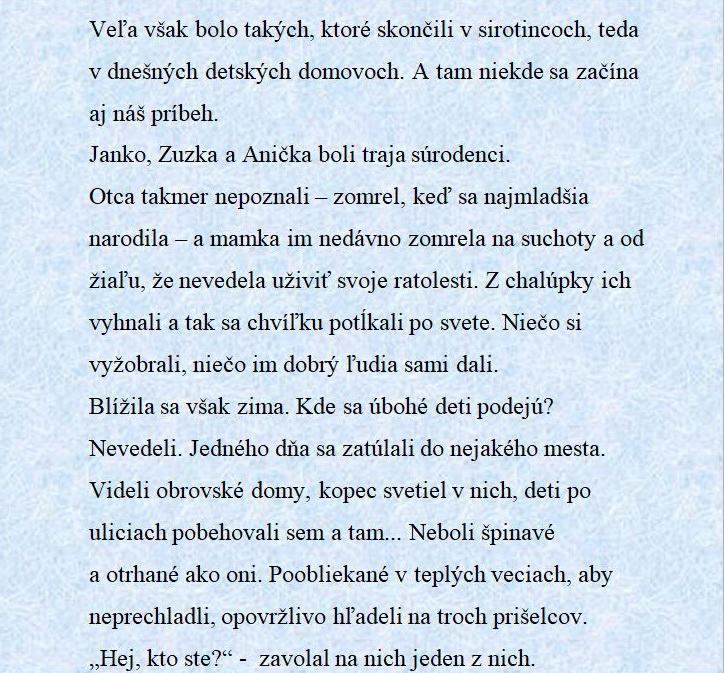 Veľa však bolo takých, ktoré skončili v sirotincoch, teda v dnešných detských domovoch. A tam niekde sa začína aj náš príbeh.
Janko, Zuzka a Anička boli traja súrodenci.
Otca takmer nepoznali – zomrel, keď sa najmladšia narodila – a mamka im nedávno zomrela na suchoty a od žiaľu, že nevedela uživiť svoje ratolesti. Z chalúpky ich vyhnali a tak sa chvíľku potĺkali po svete. Niečo si vyžobrali, niečo im dobrý ľudia sami dali.
Blížila sa však zima. Kde sa úbohé deti podejú? Nevedeli. Jedného dňa sa zatúlali do nejakého mesta. Videli obrovské domy, kopec svetiel v nich, deti po uliciach pobehovali sem a tam... Neboli špinavé a otrhané ako oni. Poobliekané v teplých veciach, aby neprechladli, opovržlivo hľadeli na troch prišelcov.
„Hej, kto ste?“ - zavolal na nich jeden z nich.